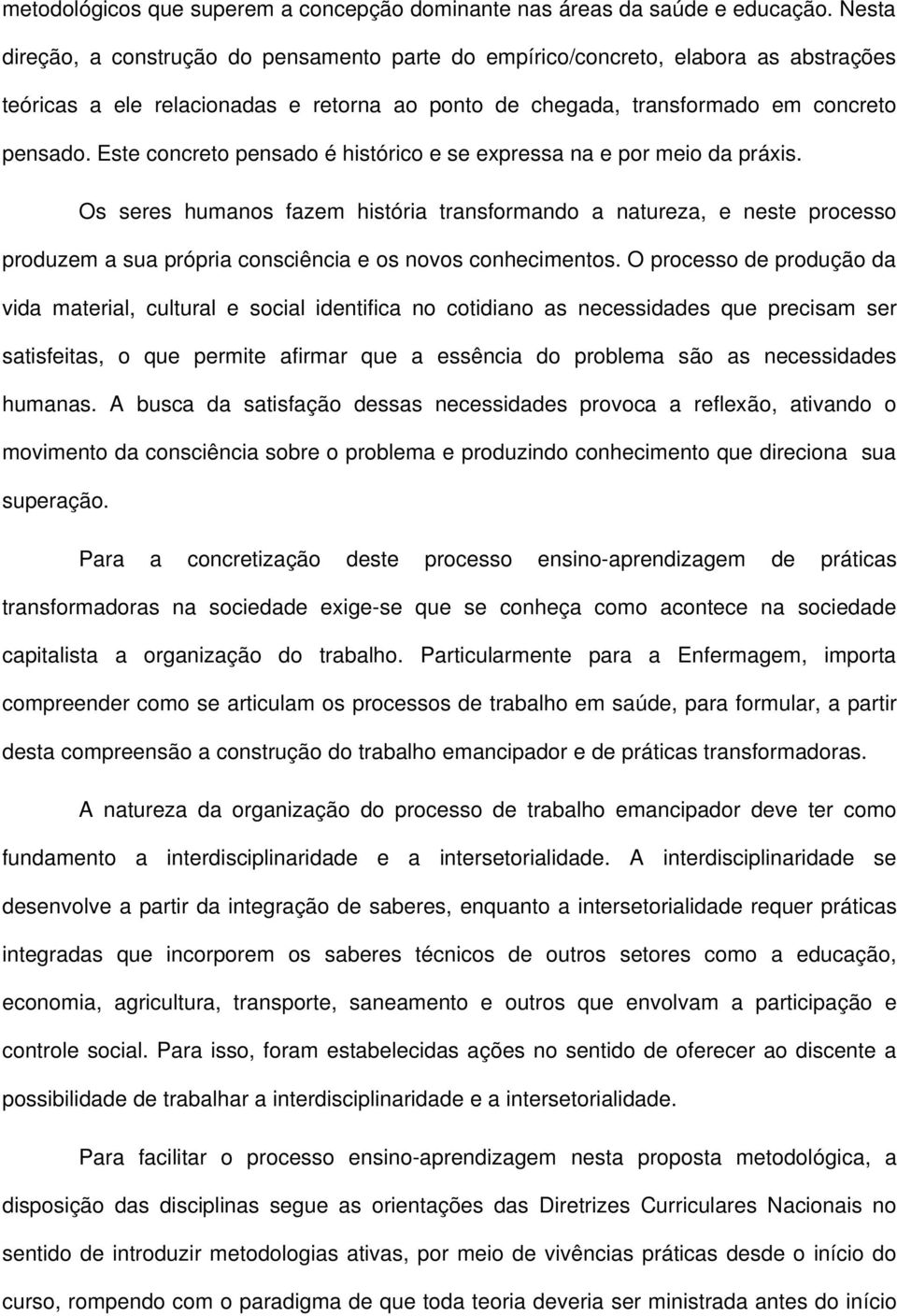 metodológicos que superem a concepção dominante nas áreas da saúde e educação. Nesta direção, a construção do pensamento parte do empírico/concreto, elabora as abstrações teóricas a ele relacionadas e retorna ao ponto de chegada, transformado em concreto pensado. Este concreto pensado é histórico e se expressa na e por meio da práxis.

Os seres humanos fazem história transformando a natureza, e neste processo produzem a sua própria consciência e os novos conhecimentos. O processo de produção da vida material, cultural e social identifica no cotidiano as necessidades que precisam ser satisfeitas, o que permite afirmar que a essência do problema são as necessidades humanas. A busca da satisfação dessas necessidades provoca a reflexão, ativando o movimento da consciência sobre o problema e produzindo conhecimento que direciona sua superação.

Para a concretização deste processo ensino-aprendizagem de práticas transformadoras na sociedade exige-se que se conheça como acontece na sociedade capitalista a organização do trabalho. Particularmente para a Enfermagem, importa compreender como se articulam os processos de trabalho em saúde, para formular, a partir desta compreensão a construção do trabalho emancipador e de práticas transformadoras.

A natureza da organização do processo de trabalho emancipador deve ter como fundamento a interdisciplinaridade e a intersetorialidade. A interdisciplinaridade se desenvolve a partir da integração de saberes, enquanto a intersetorialidade requer práticas integradas que incorporem os saberes técnicos de outros setores como a educação, economia, agricultura, transporte, saneamento e outros que envolvam a participação e controle social. Para isso, foram estabelecidas ações no sentido de oferecer ao discente a possibilidade de trabalhar a interdisciplinaridade e a intersetorialidade.

Para facilitar o processo ensino-aprendizagem nesta proposta metodológica, a disposição das disciplinas segue as orientações das Diretrizes Curriculares Nacionais no sentido de introduzir metodologias ativas, por meio de vivências práticas desde o início do curso, rompendo com o paradigma de que toda teoria deveria ser ministrada antes do início